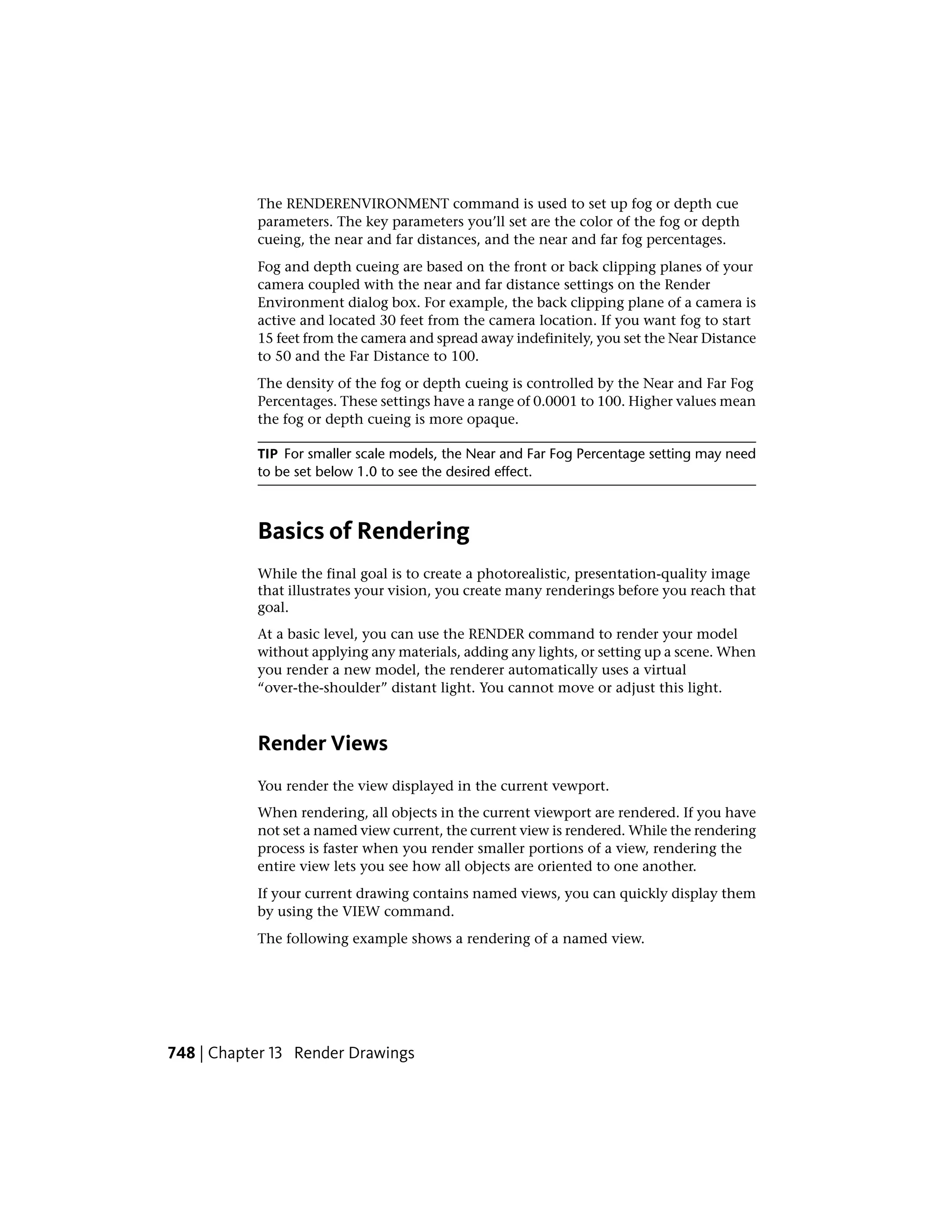 The RENDERENVIRONMENT command is used to set up fog or depth cue parameters. The key parameters you'll set are the color of the fog or depth cueing, the near and far distances, and the near and far fog percentages.

Fog and depth cueing are based on the front or back clipping planes of your camera coupled with the near and far distance settings on the Render Environment dialog box. For example, the back clipping plane of a camera is active and located 30 feet from the camera location. If you want fog to start 15 feet from the camera and spread away indefinitely, you set the Near Distance to 50 and the Far Distance to 100.

The density of the fog or depth cueing is controlled by the Near and Far Fog Percentages. These settings have a range of 0.0001 to 100. Higher values mean the fog or depth cueing is more opaque.

TIP For smaller scale models, the Near and Far Fog Percentage setting may need to be set below 1.0 to see the desired effect.

Basics of Rendering

While the final goal is to create a photorealistic, presentation-quality image that illustrates your vision, you create many renderings before you reach that goal.

At a basic level, you can use the RENDER command to render your model without applying any materials, adding any lights, or setting up a scene. When you render a new model, the renderer automatically uses a virtual "over-the-shoulder" distant light. You cannot move or adjust this light.

Render Views

You render the view displayed in the current vewport.

When rendering, all objects in the current viewport are rendered. If you have not set a named view current, the current view is rendered. While the rendering process is faster when you render smaller portions of a view, rendering the entire view lets you see how all objects are oriented to one another.

If your current drawing contains named views, you can quickly display them by using the VIEW command.

The following example shows a rendering of a named view.

748 | Chapter 13 Render Drawings